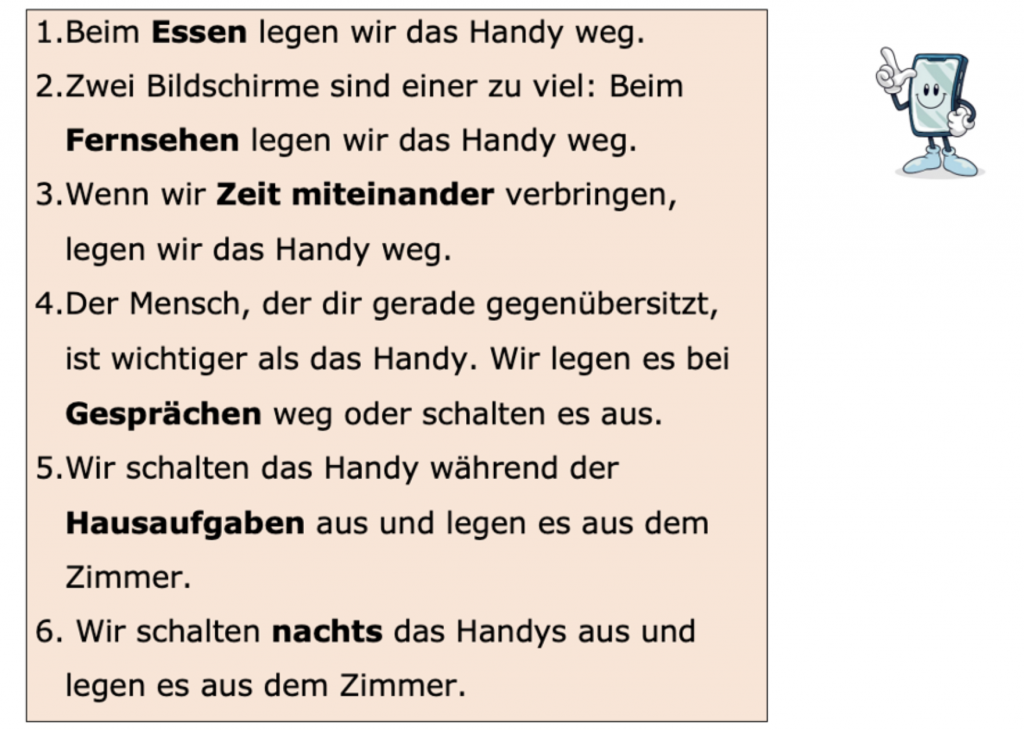 1.Beim Essen legen wir das Handy weg.
2.Zwei Bildschirme sind einer zu viel: Beim Fernsehen legen wir das Handy weg.
3.Wenn wir Zeit miteinander verbringen, legen wir das Handy weg.
4.Der Mensch, der dir gerade gegenübersitzt, ist wichtiger als das Handy. Wir legen es bei Gesprächen weg oder schalten es aus.
5.Wir schalten das Handy während der Hausaufgaben aus und legen es aus dem Zimmer.
6. Wir schalten nachts das Handys aus und legen es aus dem Zimmer.